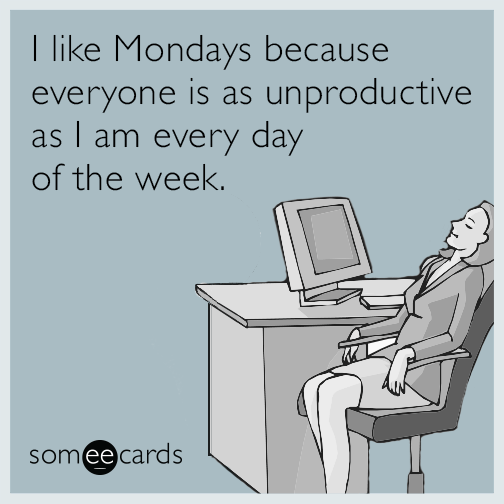 I like Mondays because everyone is as unproductive as I am every day of the week.

someecards